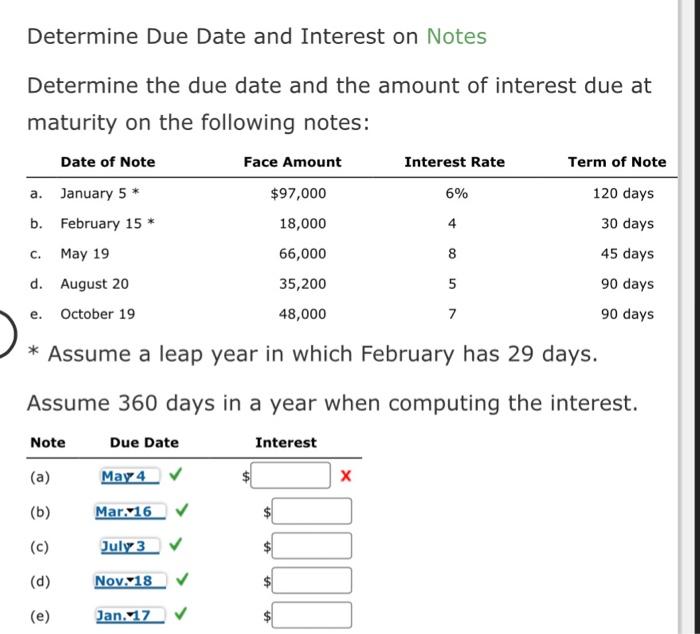 Determine Due Date and Interest on Notes

Determine the due date and the amount of interest due at maturity on the following notes:

| | Date of Note | Face Amount | Interest Rate | Term of Note |
|---|---|---|---|---|
| a. | January 5 * | $97,000 | 6% | 120 days |
| b. | February 15 * | 18,000 | 4 | 30 days |
| c. | May 19 | 66,000 | 8 | 45 days |
| d. | August 20 | 35,200 | 5 | 90 days |
| e. | October 19 | 48,000 | 7 | 90 days |

* Assume a leap year in which February has 29 days.

Assume 360 days in a year when computing the interest.

| Note | Due Date | Interest |
|---|---|---|
| (a) | May 4 ✓ | $ ✗ |
| (b) | Mar. 16 ✓ | $ |
| (c) | July 3 ✓ | $ |
| (d) | Nov. 18 ✓ | $ |
| (e) | Jan. 17 ✓ | $ |